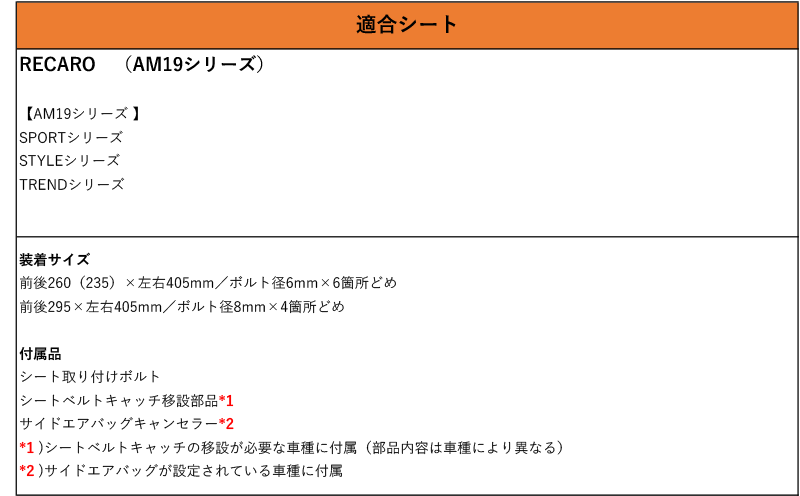 適合シート

RECARO　（AM19シリーズ）

【AM19シリーズ 】
SPORTシリーズ
STYLEシリーズ
TRENDシリーズ

装着サイズ
前後260（235）×左右405mm／ボルト径6mm×6箇所どめ
前後295×左右405mm／ボルト径8mm×4箇所どめ

付属品
シート取り付けボルト
シートベルトキャッチ移設部品*1
サイドエアバッグキャンセラー*2
*1 )シートベルトキャッチの移設が必要な車種に付属（部品内容は車種により異なる）
*2 )サイドエアバッグが設定されている車種に付属